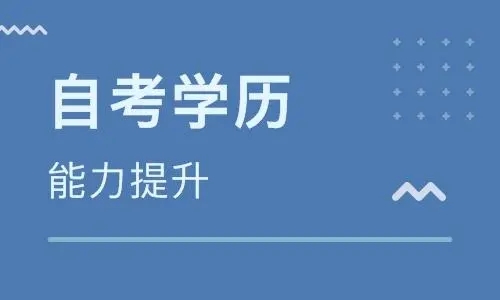 自考学历

能力提升